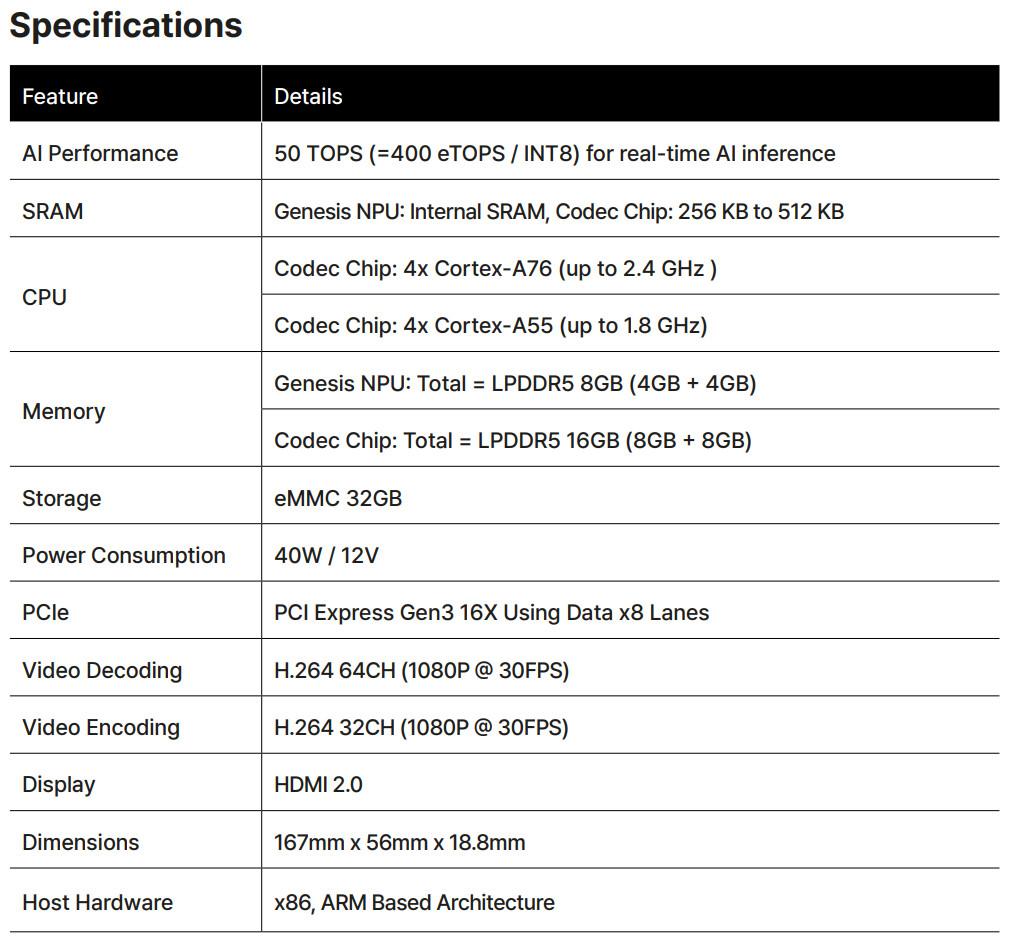 Specifications

| Feature | Details |
|---|---|
| AI Performance | 50 TOPS (=400 eTOPS / INT8) for real-time AI inference |
| SRAM | Genesis NPU: Internal SRAM, Codec Chip: 256 KB to 512 KB |
| CPU | Codec Chip: 4x Cortex-A76 (up to 2.4 GHz ) |
| | Codec Chip: 4x Cortex-A55 (up to 1.8 GHz) |
| Memory | Genesis NPU: Total = LPDDR5 8GB (4GB + 4GB) |
| | Codec Chip: Total = LPDDR5 16GB (8GB + 8GB) |
| Storage | eMMC 32GB |
| Power Consumption | 40W / 12V |
| PCIe | PCI Express Gen3 16X Using Data x8 Lanes |
| Video Decoding | H.264 64CH (1080P @ 30FPS) |
| Video Encoding | H.264 32CH (1080P @ 30FPS) |
| Display | HDMI 2.0 |
| Dimensions | 167mm x 56mm x 18.8mm |
| Host Hardware | x86, ARM Based Architecture |